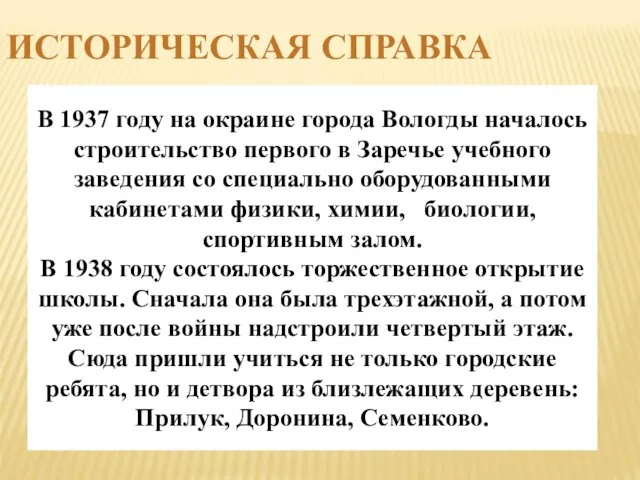 ИСТОРИЧЕСКАЯ СПРАВКА

В 1937 году на окраине города Вологды началось строительство первого в Заречье учебного заведения со специально оборудованными кабинетами физики, химии, биологии, спортивным залом.
В 1938 году состоялось торжественное открытие школы. Сначала она была трехэтажной, а потом уже после войны надстроили четвертый этаж. Сюда пришли учиться не только городские ребята, но и детвора из близлежащих деревень: Прилук, Доронина, Семенково.